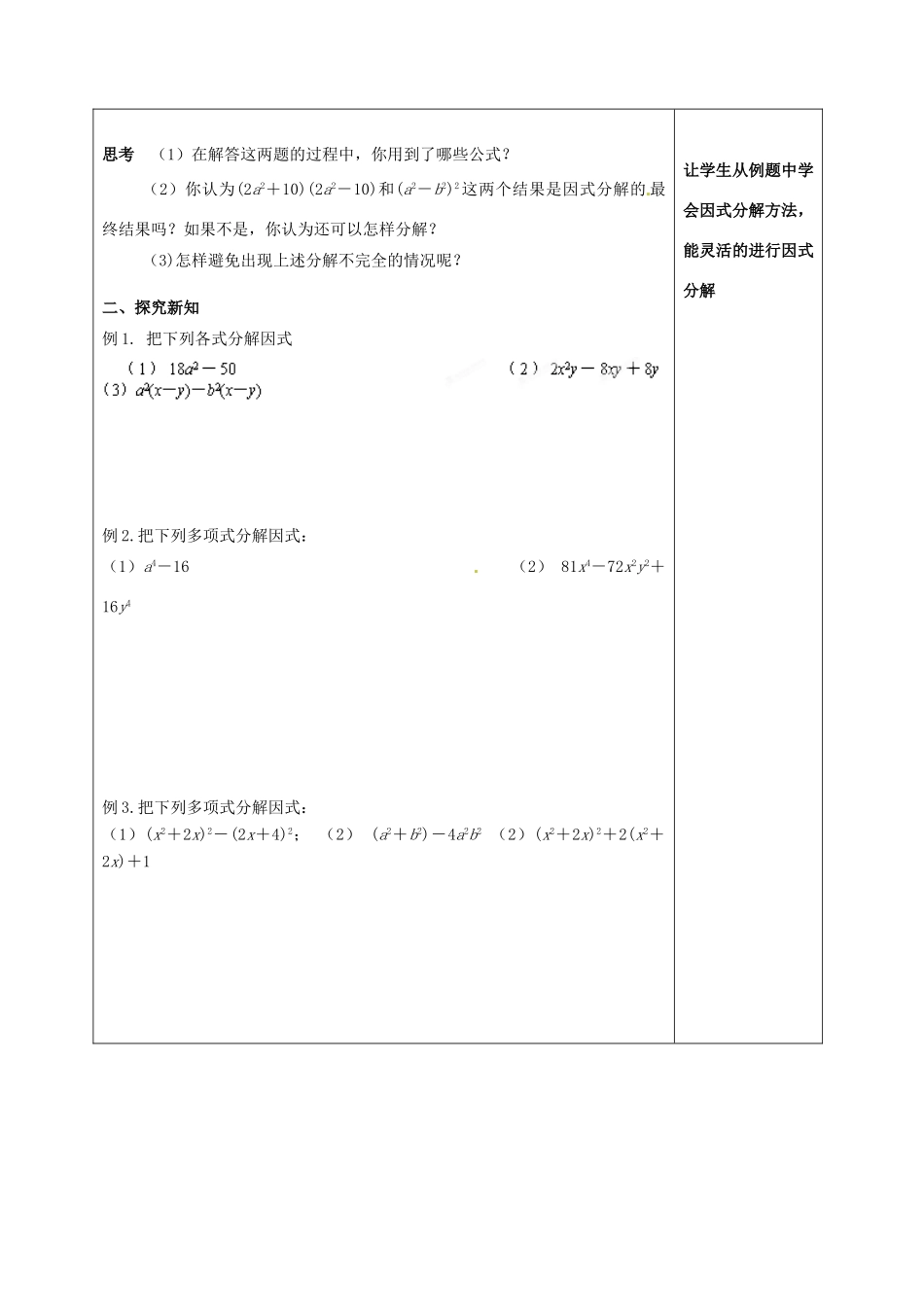 思考 （1）在解答这两题的过程中，你用到了哪些公式？

（2）你认为$(2a^2+10)(2a^2-10)$和$(a^2-b^2)^2$这两个结果是因式分解的最终结果吗？如果不是，你认为还可以怎样分解？

(3)怎样避免出现上述分解不完全的情况呢？

二、探究新知

例1. 把下列各式分解因式

（1）$18a^2-50$ （2）$2x^2y-8xy+8y$

(3) $a^2(x-y)-b^2(x-y)$

例2.把下列多项式分解因式：

（1）$a^4-16$ （2） $81x^4-72x^2y^2+16y^4$

例3.把下列多项式分解因式：

（1）$(x^2+2x)^2-(2x+4)^2$； （2） $(a^2+b^2)-4a^2b^2$ （2）$(x^2+2x)^2+2(x^2+2x)+1$

让学生从例题中学会因式分解方法，能灵活的进行因式分解